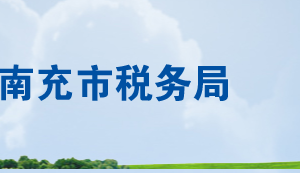 南充市税务局